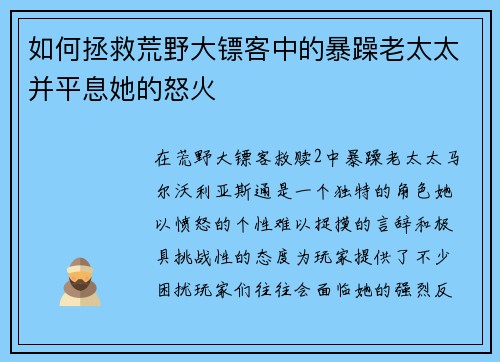 如何拯救荒野大镖客中的暴躁老太太并平息她的怒火

在荒野大镖客救赎2中暴躁老太太马尔沃利亚斯通是一个独特的角色她以愤怒的个性难以捉摸的言辞和极具挑战性的态度为玩家提供了不少困扰玩家们往往会面临她的强烈反